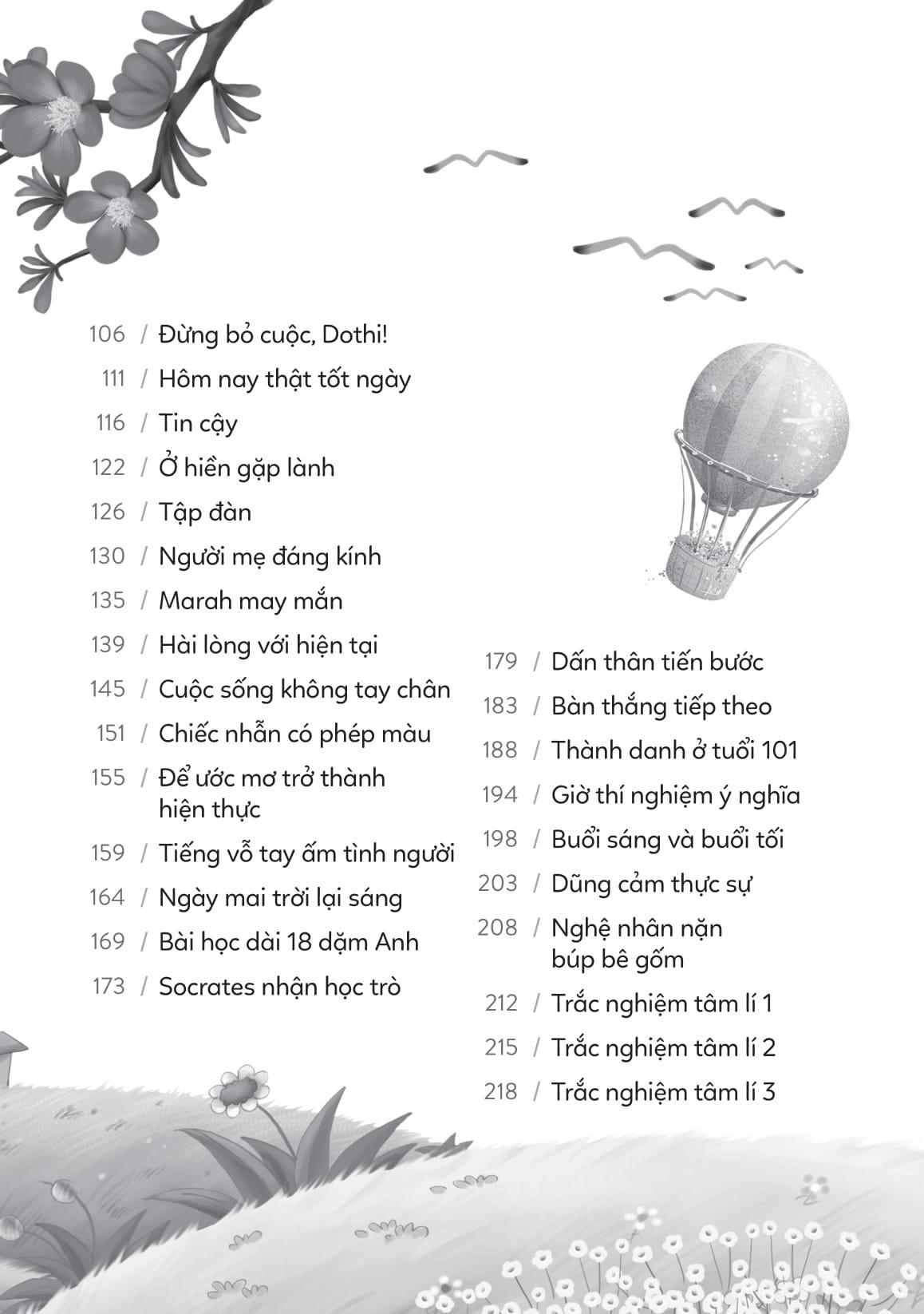 106 / Đừng bỏ cuộc, Dothi!
111 / Hôm nay thật tốt ngày
116 / Tin cậy
122 / Ở hiền gặp lành
126 / Tập đàn
130 / Người mẹ đáng kính
135 / Marah may mắn
139 / Hài lòng với hiện tại
145 / Cuộc sống không tay chân
151 / Chiếc nhẫn có phép màu
155 / Để ước mơ trở thành hiện thực
159 / Tiếng vỗ tay ấm tình người
164 / Ngày mai trời lại sáng
169 / Bài học dài 18 dặm Anh
173 / Socrates nhận học trò

179 / Dấn thân tiến bước
183 / Bàn thắng tiếp theo
188 / Thành danh ở tuổi 101
194 / Giờ thí nghiệm ý nghĩa
198 / Buổi sáng và buổi tối
203 / Dũng cảm thực sự
208 / Nghệ nhân nặn búp bê gốm
212 / Trắc nghiệm tâm lí 1
215 / Trắc nghiệm tâm lí 2
218 / Trắc nghiệm tâm lí 3